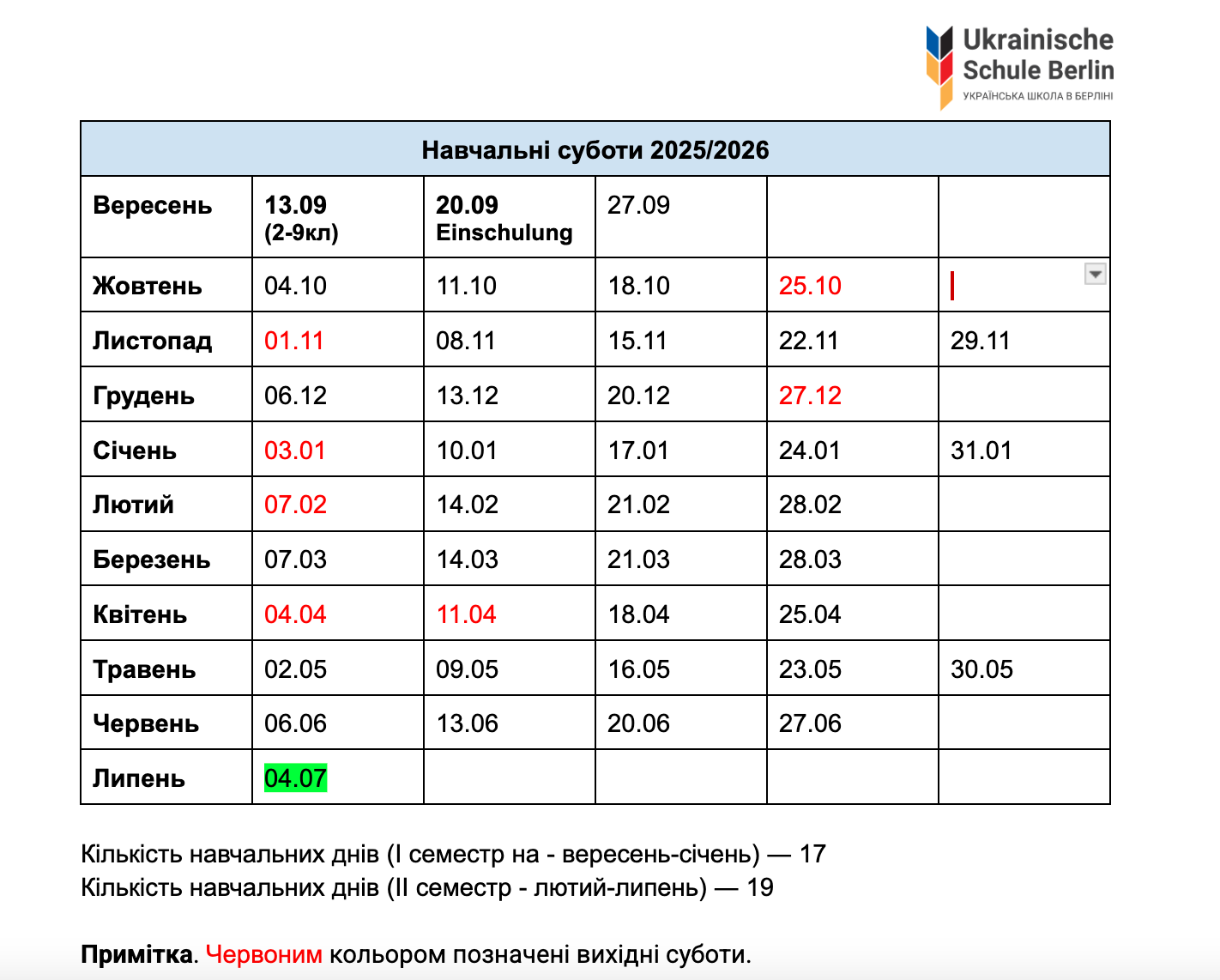 Ukrainische Schule Berlin
УКРАЇНСЬКА ШКОЛА В БЕРЛІНІ

| Навчальні суботи 2025/2026 | | | | | |
|---|---|---|---|---|---|
| Вересень | 13.09 (2-9кл) | 20.09 Einschulung | 27.09 | | |
| Жовтень | 04.10 | 11.10 | 18.10 | 25.10 | |
| Листопад | 01.11 | 08.11 | 15.11 | 22.11 | 29.11 |
| Грудень | 06.12 | 13.12 | 20.12 | 27.12 | |
| Січень | 03.01 | 10.01 | 17.01 | 24.01 | 31.01 |
| Лютий | 07.02 | 14.02 | 21.02 | 28.02 | |
| Березень | 07.03 | 14.03 | 21.03 | 28.03 | |
| Квітень | 04.04 | 11.04 | 18.04 | 25.04 | |
| Травень | 02.05 | 09.05 | 16.05 | 23.05 | 30.05 |
| Червень | 06.06 | 13.06 | 20.06 | 27.06 | |
| Липень | 04.07 | | | | |

Кількість навчальних днів (I семестр на - вересень-січень) — 17
Кількість навчальних днів (II семестр - лютий-липень) — 19

Примітка. Червоним кольором позначені вихідні суботи.